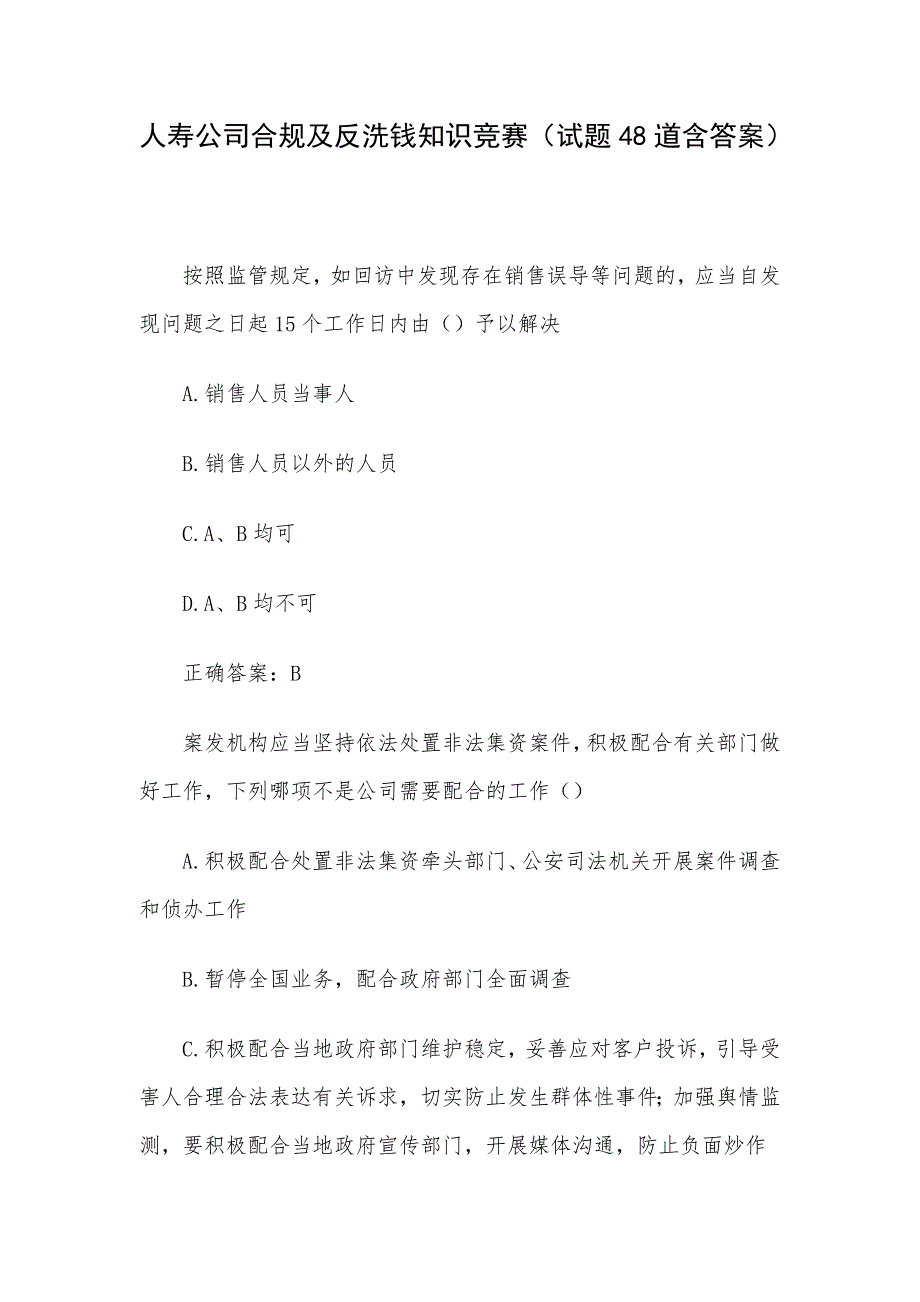 人寿公司合规及反洗钱知识竞赛（试题48道含答案）

按照监管规定，如回访中发现存在销售误导等问题的，应当自发现问题之日起15个工作日内由（）予以解决

A.销售人员当事人

B.销售人员以外的人员

C.A、B均可

D.A、B均不可

正确答案：B

案发机构应当坚持依法处置非法集资案件，积极配合有关部门做好工作，下列哪项不是公司需要配合的工作（）

A.积极配合处置非法集资牵头部门、公安司法机关开展案件调查和侦办工作

B.暂停全国业务，配合政府部门全面调查

C.积极配合当地政府部门维护稳定，妥善应对客户投诉，引导受害人合理合法表达有关诉求，切实防止发生群体性事件；加强舆情监测，要积极配合当地政府宣传部门，开展媒体沟通，防止负面炒作